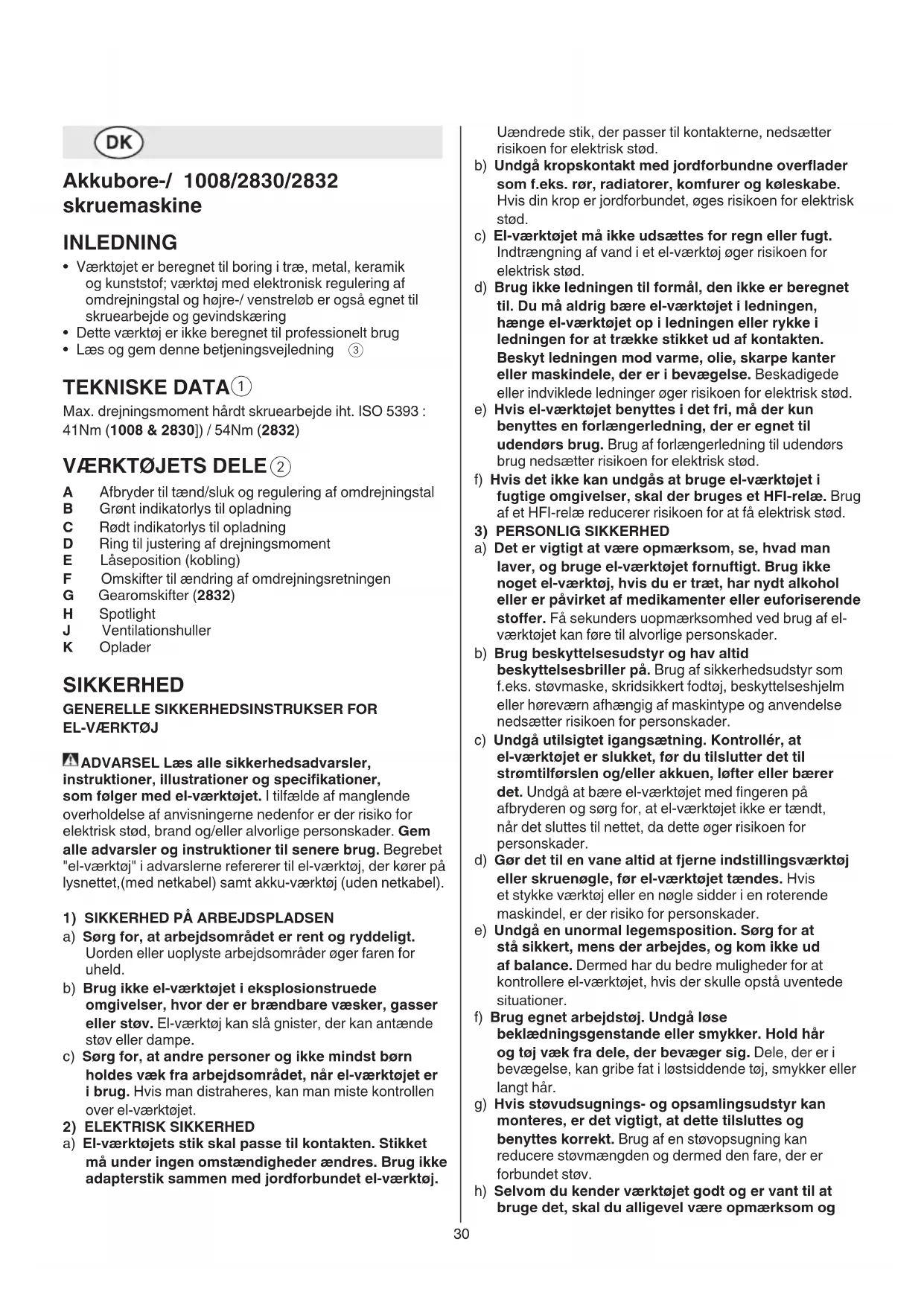 DK

Akkubore-/ 1008/2830/2832 skruemaskine

INLEDNING

• Værktøjet er beregnet til boring i træ, metal, keramik og kunststof; værktøj med elektronisk regulering af omdrejningstal og højre-/ venstreløb er også egnet til skruearbejde og gevindskæring
• Dette værktøj er ikke beregnet til professionelt brug
• Læs og gem denne betjeningsvejledning ③

TEKNISKE DATA①

Max. drejningsmoment hårdt skruearbejde iht. ISO 5393 : 41Nm (1008 & 2830]) / 54Nm (2832)

VÆRKTØJETS DELE②

A Afbryder til tænd/sluk og regulering af omdrejningstal
B Grønt indikatorlys til opladning
C Rødt indikatorlys til opladning
D Ring til justering af drejningsmoment
E Låseposition (kobling)
F Omskifter til ændring af omdrejningsretningen
G Gearomskifter (2832)
H Spotlight
J Ventilationshuller
K Oplader

SIKKERHED

GENERELLE SIKKERHEDSINSTRUKSER FOR EL-VÆRKTØJ

ADVARSEL Læs alle sikkerhedsadvarsler, instruktioner, illustrationer og specifikationer, som følger med el-værktøjet. I tilfælde af manglende overholdelse af anvisningerne nedenfor er der risiko for elektrisk stød, brand og/eller alvorlige personskader. Gem alle advarsler og instruktioner til senere brug. Begrebet "el-værktøj" i advarslerne refererer til el-værktøj, der kører på lysnettet,(med netkabel) samt akku-værktøj (uden netkabel).

1) SIKKERHED PÅ ARBEJDSPLADSEN
a) Sørg for, at arbejdsområdet er rent og ryddeligt. Uorden eller uoplyste arbejdsområder øger faren for uheld.
b) Brug ikke el-værktøjet i eksplosionstruede omgivelser, hvor der er brændbare væsker, gasser eller støv. El-værktøj kan slå gnister, der kan antænde støv eller dampe.
c) Sørg for, at andre personer og ikke mindst børn holdes væk fra arbejdsområdet, når el-værktøjet er i brug. Hvis man distraheres, kan man miste kontrollen over el-værktøjet.
2) ELEKTRISK SIKKERHED
a) El-værktøjets stik skal passe til kontakten. Stikket må under ingen omstændigheder ændres. Brug ikke adapterstik sammen med jordforbundet el-værktøj. Uændrede stik, der passer til kontakterne, nedsætter risikoen for elektrisk stød.
b) Undgå kropskontakt med jordforbundne overflader som f.eks. rør, radiatorer, komfurer og køleskabe. Hvis din krop er jordforbundet, øges risikoen for elektrisk stød.
c) El-værktøjet må ikke udsættes for regn eller fugt. Indtrængning af vand i et el-værktøj øger risikoen for elektrisk stød.
d) Brug ikke ledningen til formål, den ikke er beregnet til. Du må aldrig bære el-værktøjet i ledningen, hænge el-værktøjet op i ledningen eller rykke i ledningen for at trække stikket ud af kontakten. Beskyt ledningen mod varme, olie, skarpe kanter eller maskindele, der er i bevægelse. Beskadigede eller indviklede ledninger øger risikoen for elektrisk stød.
e) Hvis el-værktøjet benyttes i det fri, må der kun benyttes en forlængerledning, der er egnet til udendørs brug. Brug af forlængerledning til udendørs brug nedsætter risikoen for elektrisk stød.
f) Hvis det ikke kan undgås at bruge el-værktøjet i fugtige omgivelser, skal der bruges et HFI-relæ. Brug af et HFI-relæ reducerer risikoen for at få elektrisk stød.
3) PERSONLIG SIKKERHED
a) Det er vigtigt at være opmærksom, se, hvad man laver, og bruge el-værktøjet fornuftigt. Brug ikke noget el-værktøj, hvis du er træt, har nydt alkohol eller er påvirket af medikamenter eller euforiserende stoffer. Få sekunders uopmærksomhed ved brug af el-værktøjet kan føre til alvorlige personskader.
b) Brug beskyttelsesudstyr og hav altid beskyttelsesbriller på. Brug af sikkerhedsudstyr som f.eks. støvmaske, skridsikkert fodtøj, beskyttelseshjelm eller høreværn afhængig af maskintype og anvendelse nedsætter risikoen for personskader.
c) Undgå utilsigtet igangsætning. Kontrollér, at el-værktøjet er slukket, før du tilslutter det til strømtilførslen og/eller akkuen, løfter eller bærer det. Undgå at bære el-værktøjet med fingeren på afbryderen og sørg for, at el-værktøjet ikke er tændt, når det sluttes til nettet, da dette øger risikoen for personskader.
d) Gør det til en vane altid at fjerne indstillingsværktøj eller skruenøgle, før el-værktøjet tændes. Hvis et stykke værktøj eller en nøgle sidder i en roterende maskindel, er der risiko for personskader.
e) Undgå en unormal legemsposition. Sørg for at stå sikkert, mens der arbejdes, og kom ikke ud af balance. Dermed har du bedre muligheder for at kontrollere el-værktøjet, hvis der skulle opstå uventede situationer.
f) Brug egnet arbejdstøj. Undgå løse beklædningsgenstande eller smykker. Hold hår og tøj væk fra dele, der bevæger sig. Dele, der er i bevægelse, kan gribe fat i løstsiddende tøj, smykker eller langt hår.
g) Hvis støvudsugnings- og opsamlingsudstyr kan monteres, er det vigtigt, at dette tilsluttes og benyttes korrekt. Brug af en støvopsugning kan reducere støvmængden og dermed den fare, der er forbundet støv.
h) Selvom du kender værktøjet godt og er vant til at bruge det, skal du alligevel være opmærksom og

30